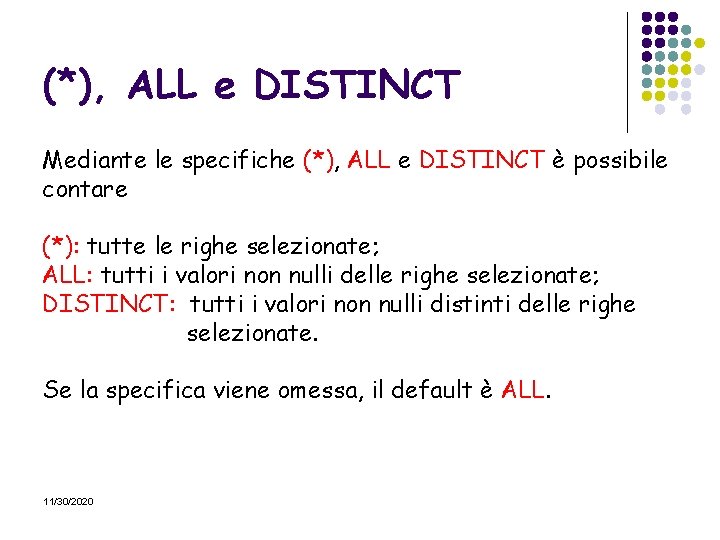 (*), ALL e DISTINCT

Mediante le specifiche (*), ALL e DISTINCT è possibile contare

(*): tutte le righe selezionate;
ALL: tutti i valori non nulli delle righe selezionate;
DISTINCT: tutti i valori non nulli distinti delle righe selezionate.

Se la specifica viene omessa, il default è ALL.

11/30/2020